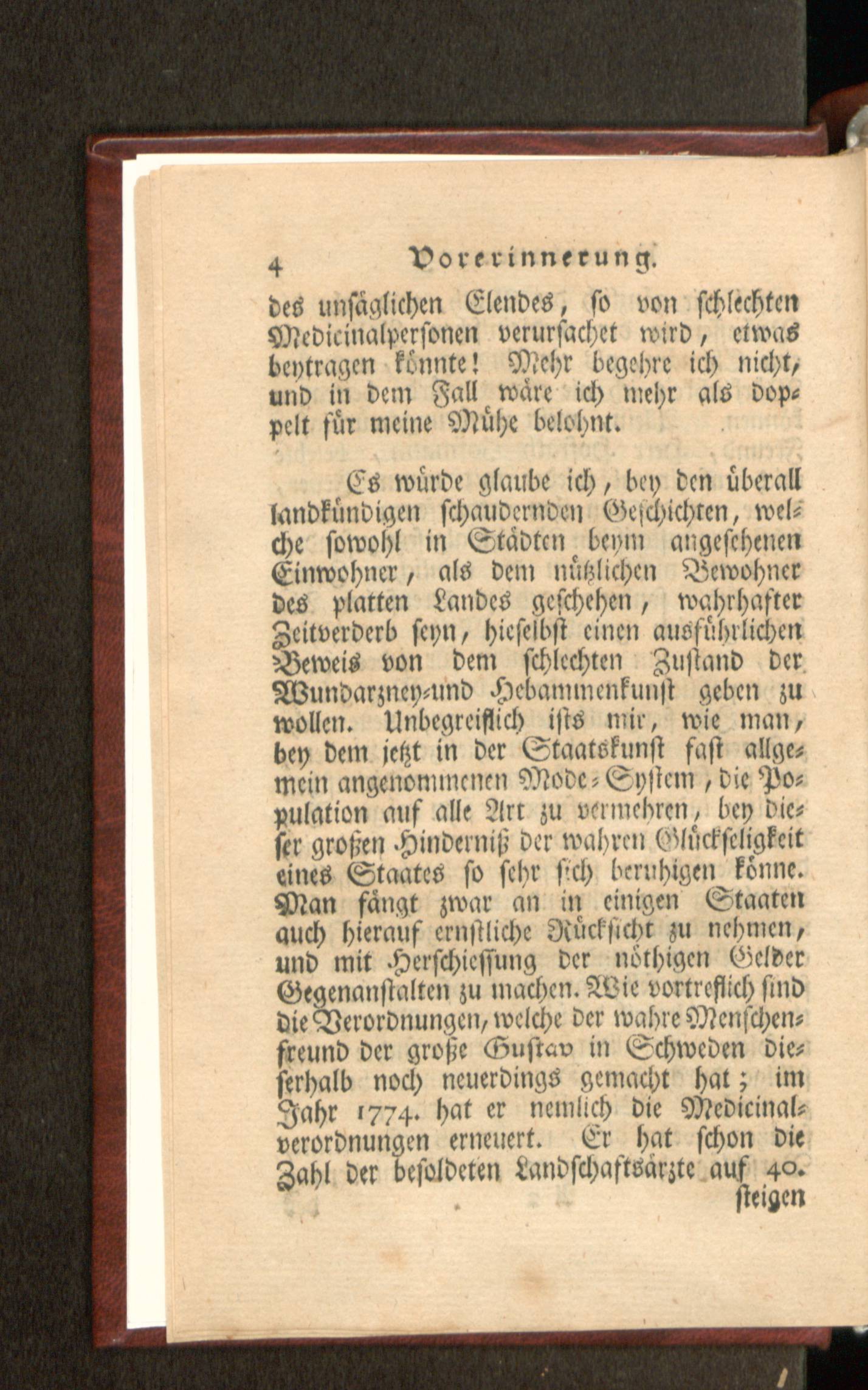 4 Vorerinnerung.

des unsäglichen Elendes, so von schlechten Medicinalpersonen verursachet wird, etwas beytragen könnte! Mehr begehre ich nicht, und in dem Fall wäre ich mehr als doppelt für meine Mühe belohnt.

Es würde glaube ich, bey den überall landkündigen schaudernden Geschichten, welche sowohl in Städten beym angesehenen Einwohner, als dem nützlichen Bewohner des platten Landes geschehen, wahrhafter Zeitverderb seyn, hieselbst einen ausführlichen Beweis von dem schlechten Zustand der Wundarzney-und Hebammenkunst geben zu wollen. Unbegreiflich ists mir, wie man, bey dem jetzt in der Staatskunst fast allgemein angenommenen Mode-System, die Population auf alle Art zu vermehren, bey dieser großen Hinderniß der wahren Glückseligkeit eines Staates so sehr sich beruhigen könne. Man fängt zwar an in einigen Staaten auch hierauf ernstliche Rücksicht zu nehmen, und mit Herschiessung der nöthigen Gelder Gegenanstalten zu machen. Wie vortreflich sind die Verordnungen, welche der wahre Menschenfreund der große Gustav in Schweden dieserhalb noch neuerdings gemacht hat; im Jahr 1774. hat er nemlich die Medicinalverordnungen erneuert. Er hat schon die Zahl der besoldeten Landschaftsärzte auf 40. steigen